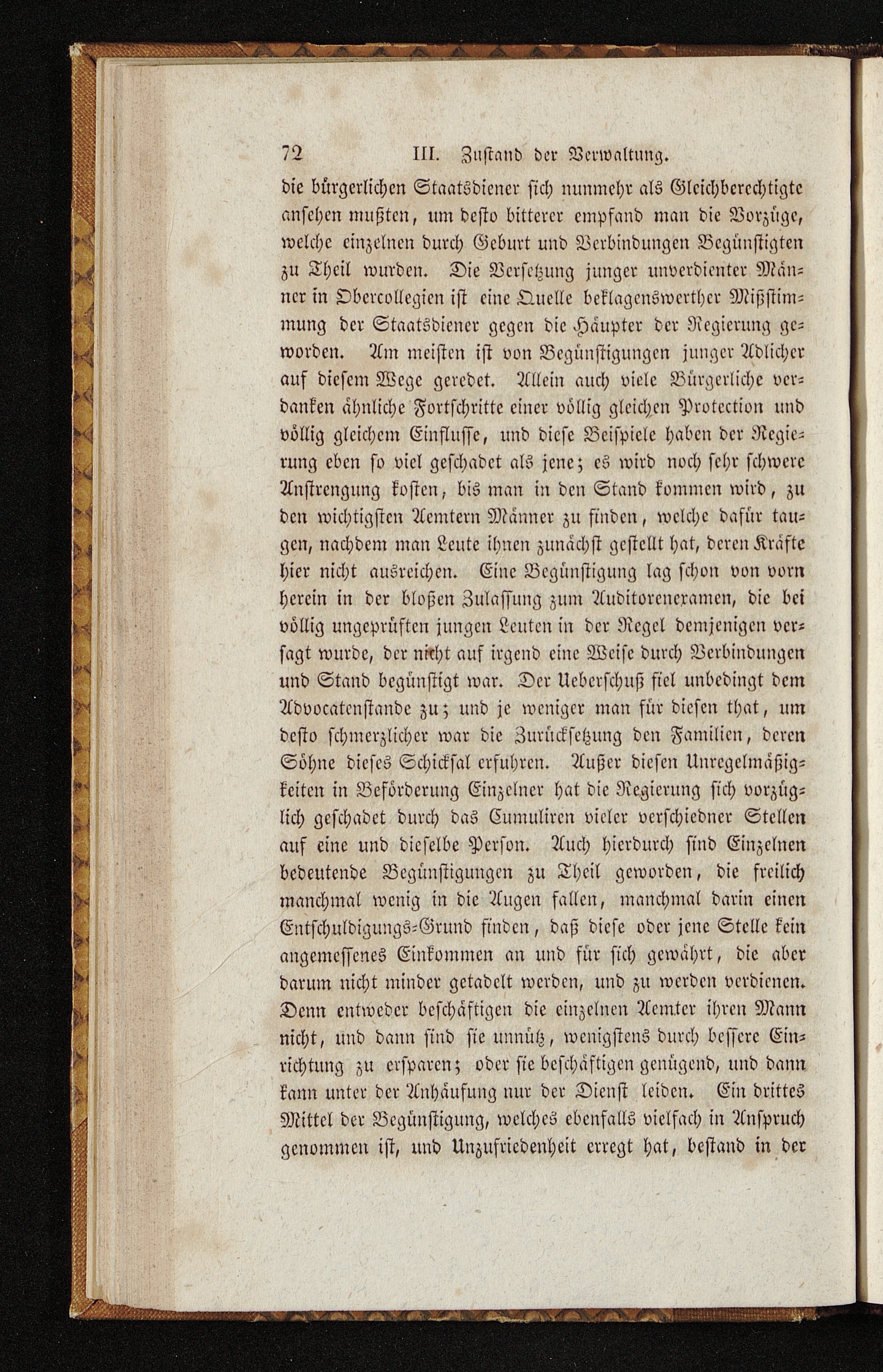 72 III. Zustand der Verwaltung.

die bürgerlichen Staatsdiener sich nunmehr als Gleichberechtigte ansehen mußten, um desto bitterer empfand man die Vorzüge, welche einzelnen durch Geburt und Verbindungen Begünstigten zu Theil wurden. Die Versetzung junger unverdienter Männer in Obercollegien ist eine Quelle beklagenswerther Mißstimmung der Staatsdiener gegen die Häupter der Regierung geworden. Am meisten ist von Begünstigungen junger Adlicher auf diesem Wege geredet. Allein auch viele Bürgerliche verdanken ähnliche Fortschritte einer völlig gleichen Protection und völlig gleichem Einflusse, und diese Beispiele haben der Regierung eben so viel geschadet als jene; es wird noch sehr schwere Anstrengung kosten, bis man in den Stand kommen wird, zu den wichtigsten Aemtern Männer zu finden, welche dafür taugen, nachdem man Leute ihnen zunächst gestellt hat, deren Kräfte hier nicht ausreichen. Eine Begünstigung lag schon von vorn herein in der bloßen Zulassung zum Auditorenexamen, die bei völlig ungeprüften jungen Leuten in der Regel demjenigen versagt wurde, der nicht auf irgend eine Weise durch Verbindungen und Stand begünstigt war. Der Ueberschuß fiel unbedingt dem Advocatenstande zu; und je weniger man für diesen that, um desto schmerzlicher war die Zurücksetzung den Familien, deren Söhne dieses Schicksal erfuhren. Außer diesen Unregelmäßigkeiten in Beförderung Einzelner hat die Regierung sich vorzüglich geschadet durch das Cumuliren vieler verschiedner Stellen auf eine und dieselbe Person. Auch hierdurch sind Einzelnen bedeutende Begünstigungen zu Theil geworden, die freilich manchmal wenig in die Augen fallen, manchmal darin einen Entschuldigungs-Grund finden, daß diese oder jene Stelle kein angemessenes Einkommen an und für sich gewährt, die aber darum nicht minder getadelt werden, und zu werden verdienen. Denn entweder beschäftigen die einzelnen Aemter ihren Mann nicht, und dann sind sie unnütz, wenigstens durch bessere Einrichtung zu ersparen; oder sie beschäftigen genügend, und dann kann unter der Anhäufung nur der Dienst leiden. Ein drittes Mittel der Begünstigung, welches ebenfalls vielfach in Anspruch genommen ist, und Unzufriedenheit erregt hat, bestand in der